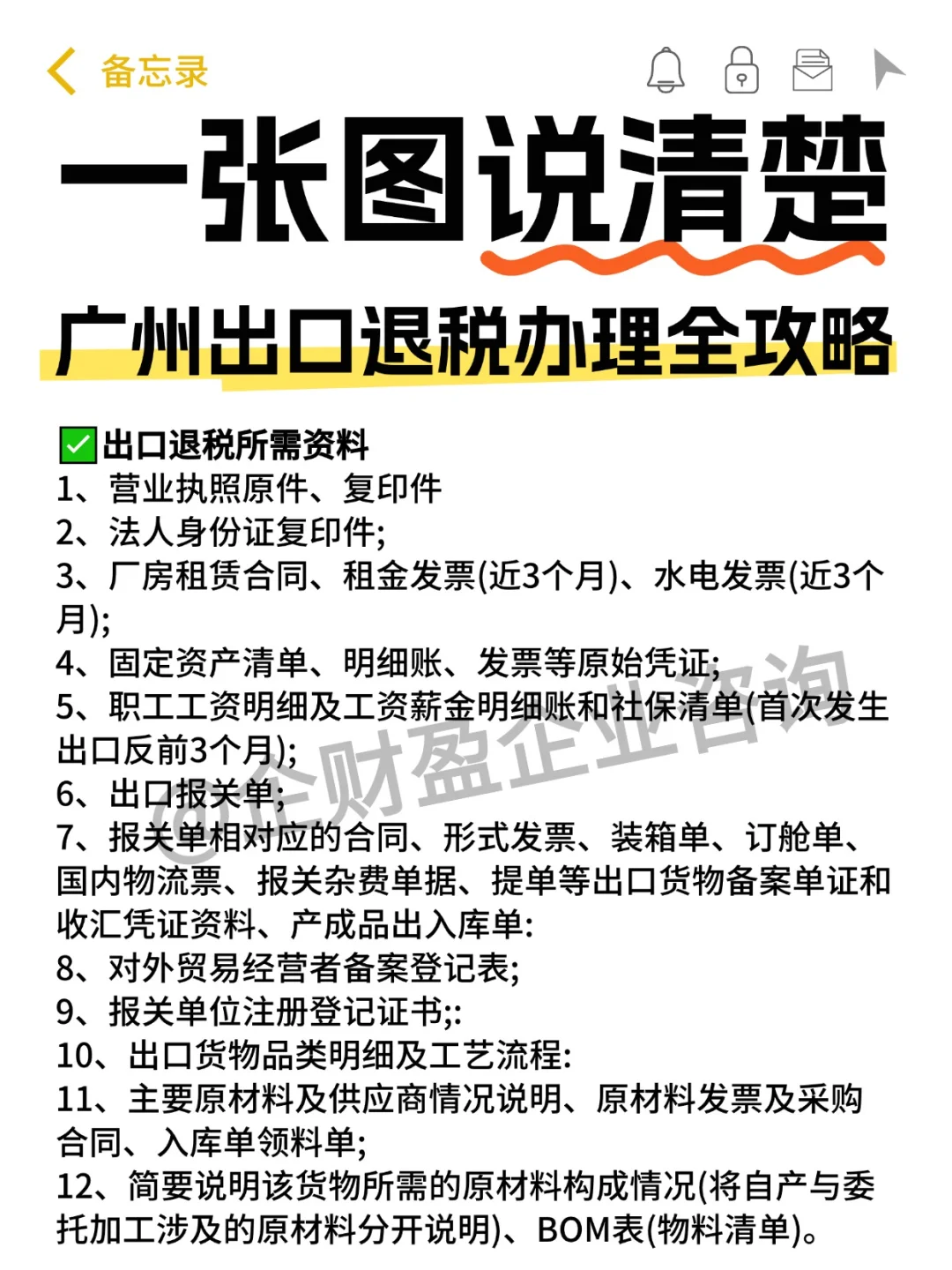 备忘录

一张图说清楚

广州出口退税办理全攻略

✅出口退税所需资料
1、营业执照原件、复印件
2、法人身份证复印件;
3、厂房租赁合同、租金发票(近3个月)、水电发票(近3个月);
4、固定资产清单、明细账、发票等原始凭证;
5、职工工资明细及工资薪金明细账和社保清单(首次发生出口反前3个月);
6、出口报关单;
7、报关单相对应的合同、形式发票、装箱单、订舱单、国内物流票、报关杂费单据、提单等出口货物备案单证和收汇凭证资料、产成品出入库单:
8、对外贸易经营者备案登记表;
9、报关单位注册登记证书;:
10、出口货物品类明细及工艺流程:
11、主要原材料及供应商情况说明、原材料发票及采购合同、入库单领料单;
12、简要说明该货物所需的原材料构成情况(将自产与委托加工涉及的原材料分开说明)、BOM表(物料清单)。

@企财盈企业咨询